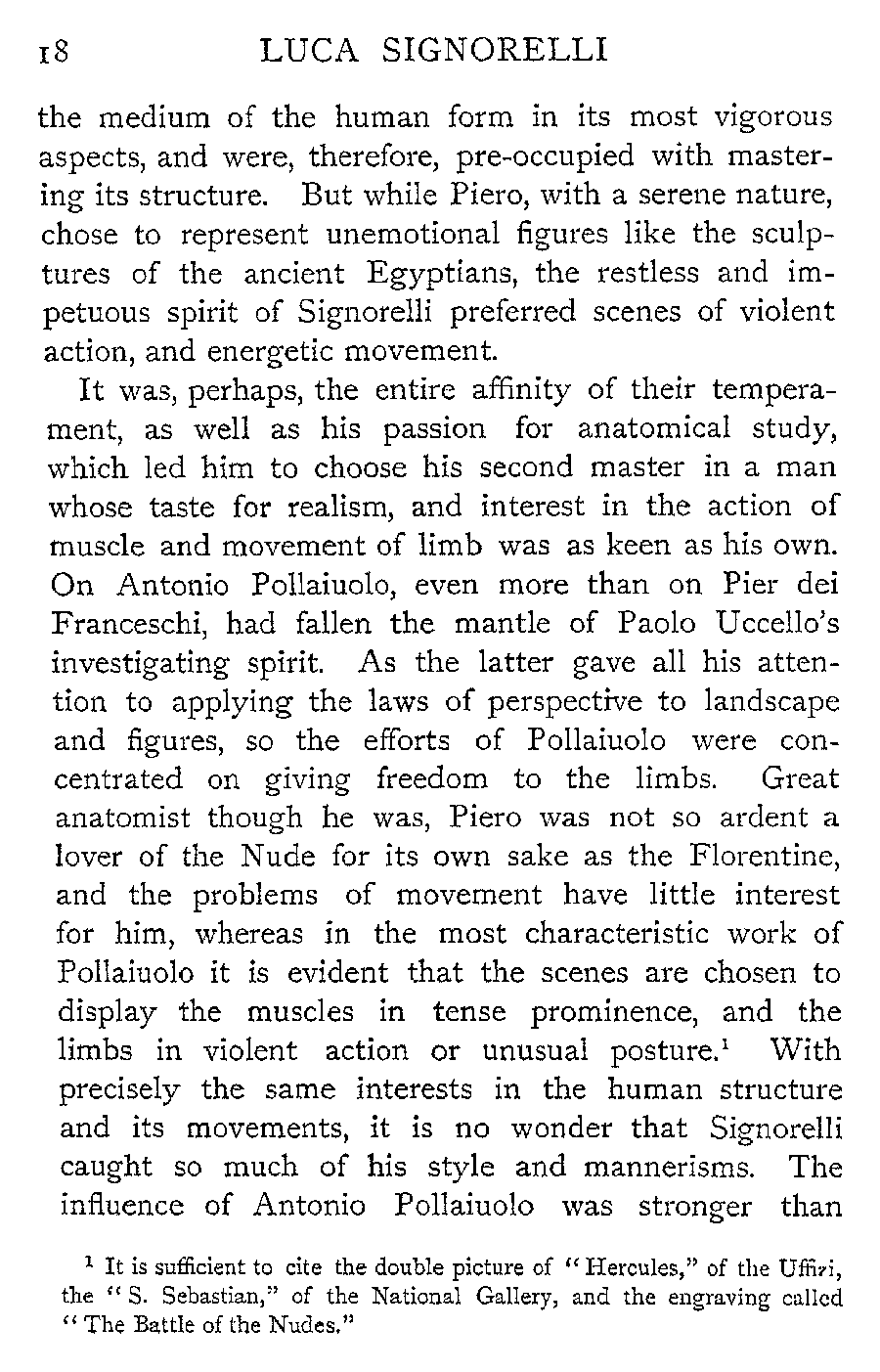 18 LUCA SIGNORELLI

the medium of the human form in its most vigorous aspects, and were, therefore, pre-occupied with mastering its structure. But while Piero, with a serene nature, chose to represent unemotional figures like the sculptures of the ancient Egyptians, the restless and impetuous spirit of Signorelli preferred scenes of violent action, and energetic movement.

It was, perhaps, the entire affinity of their temperament, as well as his passion for anatomical study, which led him to choose his second master in a man whose taste for realism, and interest in the action of muscle and movement of limb was as keen as his own. On Antonio Pollaiuolo, even more than on Pier dei Franceschi, had fallen the mantle of Paolo Uccello's investigating spirit. As the latter gave all his attention to applying the laws of perspective to landscape and figures, so the efforts of Pollaiuolo were concentrated on giving freedom to the limbs. Great anatomist though he was, Piero was not so ardent a lover of the Nude for its own sake as the Florentine, and the problems of movement have little interest for him, whereas in the most characteristic work of Pollaiuolo it is evident that the scenes are chosen to display the muscles in tense prominence, and the limbs in violent action or unusual posture.$^1$ With precisely the same interests in the human structure and its movements, it is no wonder that Signorelli caught so much of his style and mannerisms. The influence of Antonio Pollaiuolo was stronger than

$^1$ It is sufficient to cite the double picture of "Hercules," of the Uffizi, the "S. Sebastian," of the National Gallery, and the engraving called "The Battle of the Nudes."